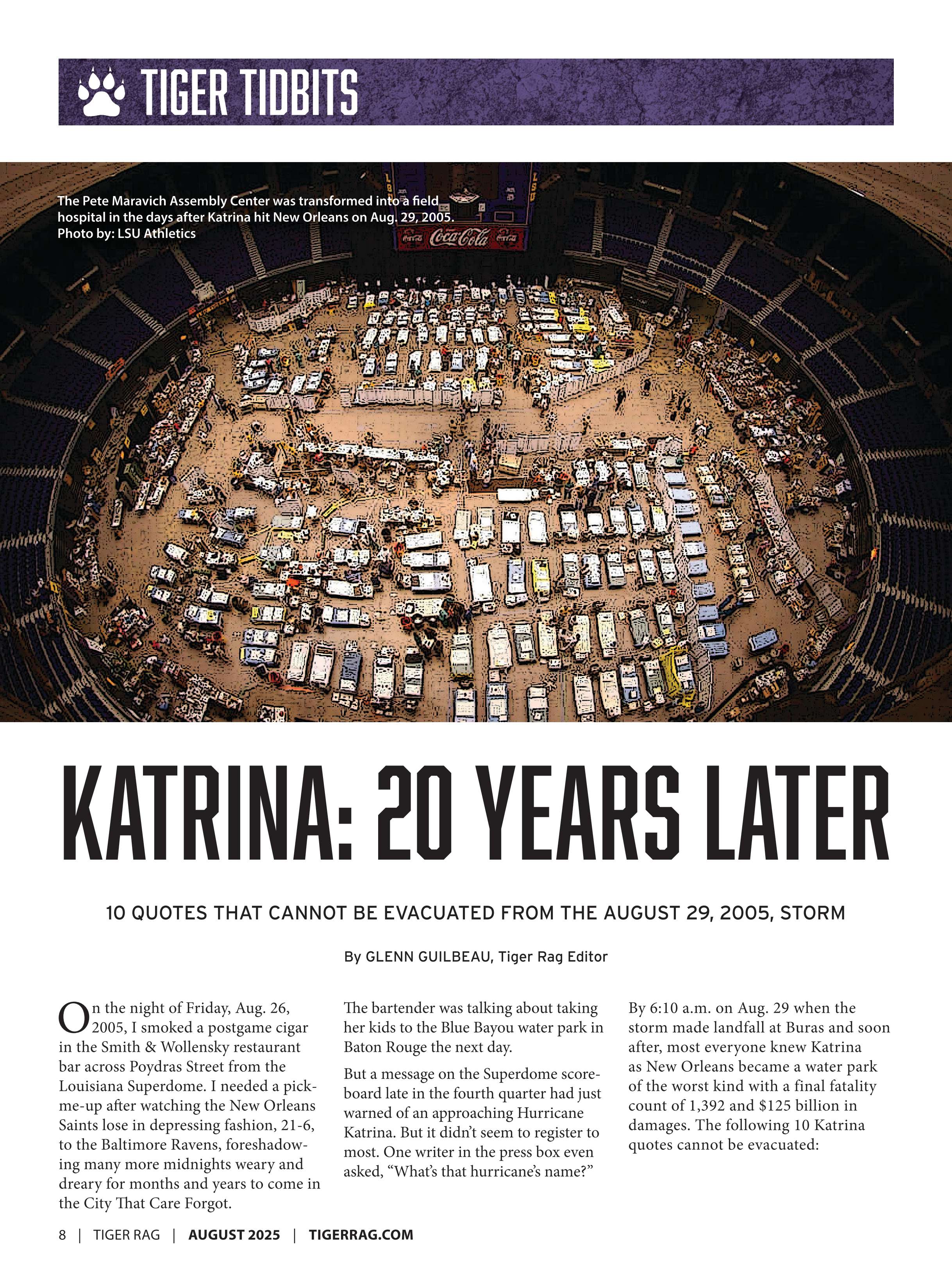 TIGER TIDBITS

The Pete Maravich Assembly Center was transformed into a field hospital in the days after Katrina hit New Orleans on Aug. 29, 2005. Photo by: LSU Athletics

Coca-Cola

KATRINA: 20 YEARS LATER

10 QUOTES THAT CANNOT BE EVACUATED FROM THE AUGUST 29, 2005, STORM

By GLENN GUILBEAU, Tiger Rag Editor

On the night of Friday, Aug. 26, 2005, I smoked a postgame cigar in the Smith & Wollensky restaurant bar across Poydras Street from the Louisiana Superdome. I needed a pick-me-up after watching the New Orleans Saints lose in depressing fashion, 21-6, to the Baltimore Ravens, foreshadowing many more midnights weary and dreary for months and years to come in the City That Care Forgot.

The bartender was talking about taking her kids to the Blue Bayou water park in Baton Rouge the next day.

But a message on the Superdome scoreboard late in the fourth quarter had just warned of an approaching Hurricane Katrina. But it didn't seem to register to most. One writer in the press box even asked, "What's that hurricane's name?"

By 6:10 a.m. on Aug. 29 when the storm made landfall at Buras and soon after, most everyone knew Katrina as New Orleans became a water park of the worst kind with a final fatality count of 1,392 and $125 billion in damages. The following 10 Katrina quotes cannot be evacuated:

8 | TIGER RAG | AUGUST 2025 | TIGERRAG.COM